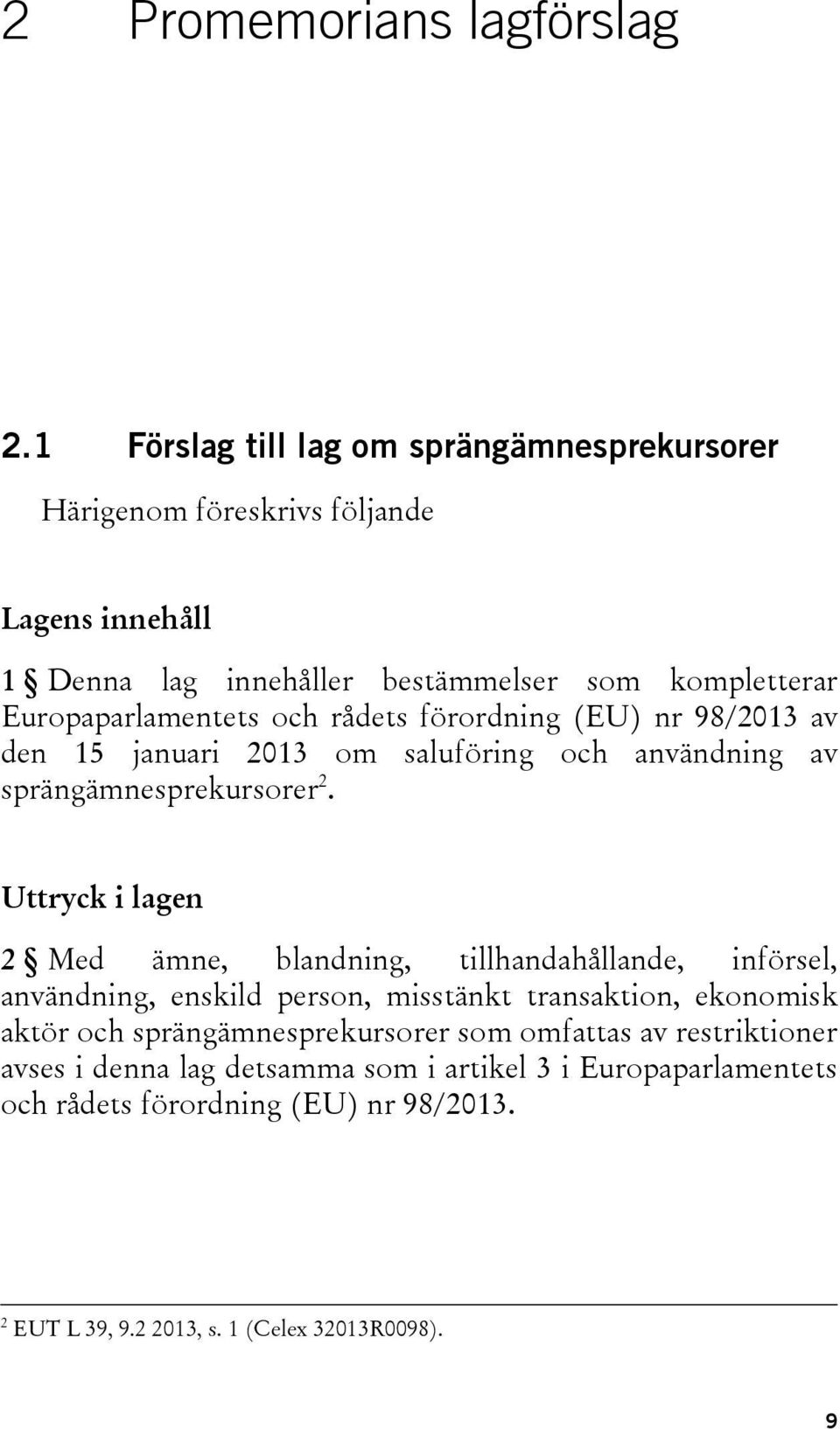 2 Promemorians lagförslag

2.1 Förslag till lag om sprängämnesprekursorer

Härigenom föreskrivs följande

Lagens innehåll

1 § Denna lag innehåller bestämmelser som kompletterar Europaparlamentets och rådets förordning (EU) nr 98/2013 av den 15 januari 2013 om saluföring och användning av sprängämnesprekursorer$^2$.

Uttryck i lagen

2 § Med ämne, blandning, tillhandahållande, införsel, användning, enskild person, misstänkt transaktion, ekonomisk aktör och sprängämnesprekursorer som omfattas av restriktioner avses i denna lag detsamma som i artikel 3 i Europaparlamentets och rådets förordning (EU) nr 98/2013.

$^2$ EUT L 39, 9.2 2013, s. 1 (Celex 32013R0098).

9